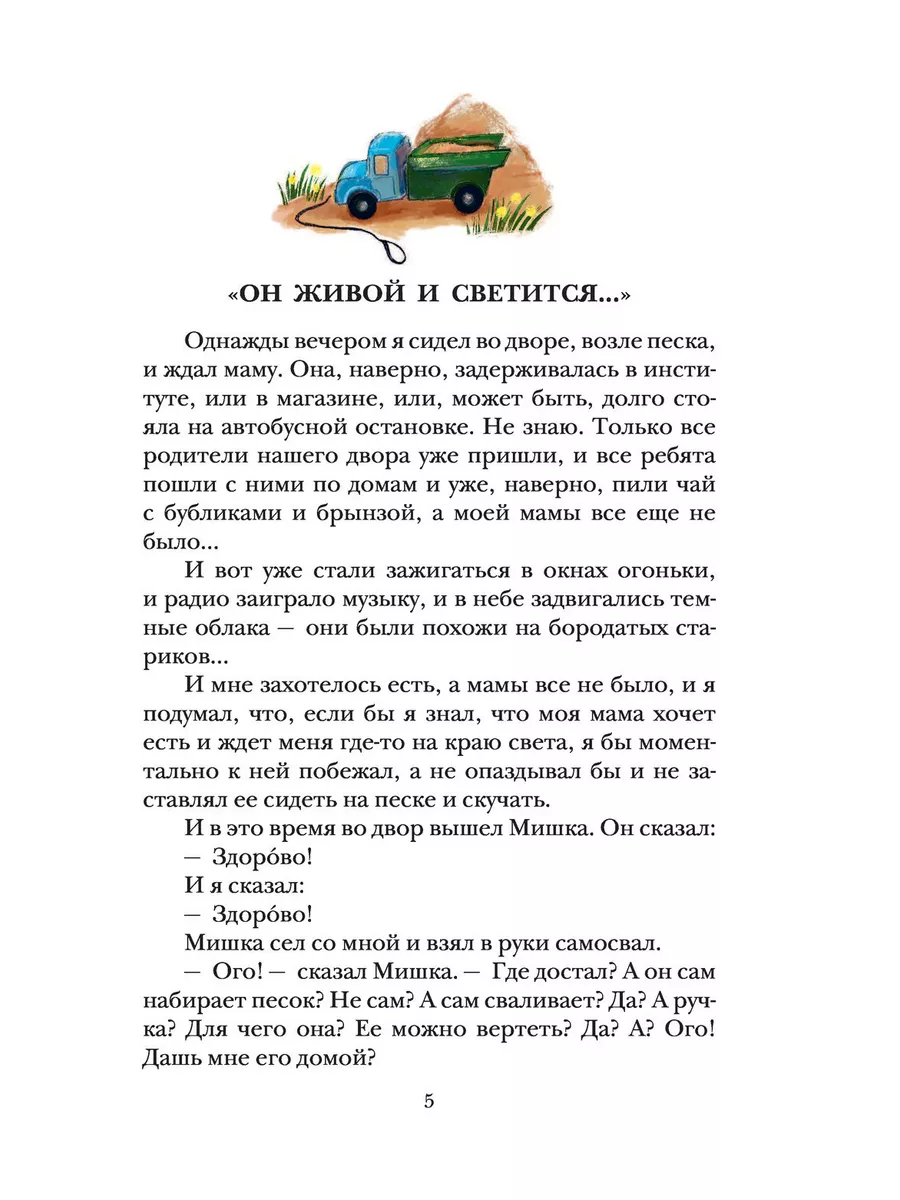 «ОН ЖИВОЙ И СВЕТИТСЯ...»

Однажды вечером я сидел во дворе, возле песка, и ждал маму. Она, наверно, задерживалась в институте, или в магазине, или, может быть, долго стояла на автобусной остановке. Не знаю. Только все родители нашего двора уже пришли, и все ребята пошли с ними по домам и уже, наверно, пили чай с бубликами и брынзой, а моей мамы все еще не было...

И вот уже стали зажигаться в окнах огоньки, и радио заиграло музыку, и в небе задвигались темные облака — они были похожи на бородатых стариков...

И мне захотелось есть, а мамы все не было, и я подумал, что, если бы я знал, что моя мама хочет есть и ждет меня где-то на краю света, я бы моментально к ней побежал, а не опаздывал бы и не заставлял ее сидеть на песке и скучать.

И в это время во двор вышел Мишка. Он сказал:

— Здоро́во!

И я сказал:

— Здоро́во!

Мишка сел со мной и взял в руки самосвал.

— Ого! — сказал Мишка. — Где достал? А он сам набирает песок? Не сам? А сам сваливает? Да? А ручка? Для чего она? Ее можно вертеть? Да? А? Ого! Дашь мне его домой?

5